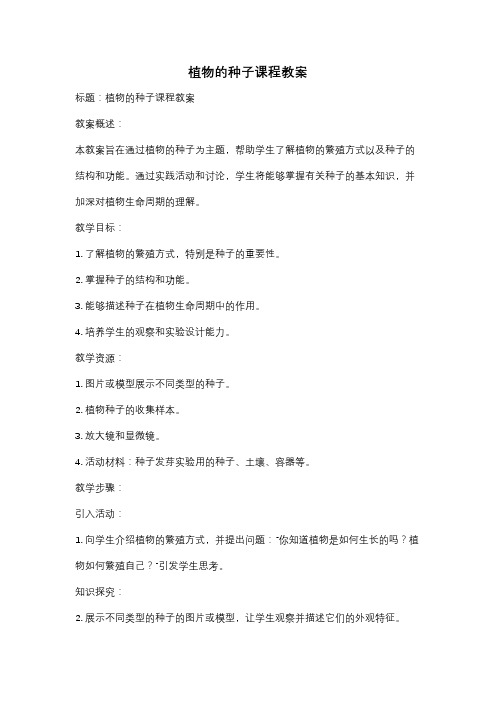 植物的种子课程教案

标题：植物的种子课程教案

教案概述：

本教案旨在通过植物的种子为主题，帮助学生了解植物的繁殖方式以及种子的结构和功能。通过实践活动和讨论，学生将能够掌握有关种子的基本知识，并加深对植物生命周期的理解。

教学目标：

1. 了解植物的繁殖方式，特别是种子的重要性。

2. 掌握种子的结构和功能。

3. 能够描述种子在植物生命周期中的作用。

4. 培养学生的观察和实验设计能力。

教学资源：

1. 图片或模型展示不同类型的种子。

2. 植物种子的收集样本。

3. 放大镜和显微镜。

4. 活动材料：种子发芽实验用的种子、土壤、容器等。

教学步骤：

引入活动：

1. 向学生介绍植物的繁殖方式，并提出问题："你知道植物是如何生长的吗？植物如何繁殖自己？"引发学生思考。

知识探究：

2. 展示不同类型的种子的图片或模型，让学生观察并描述它们的外观特征。